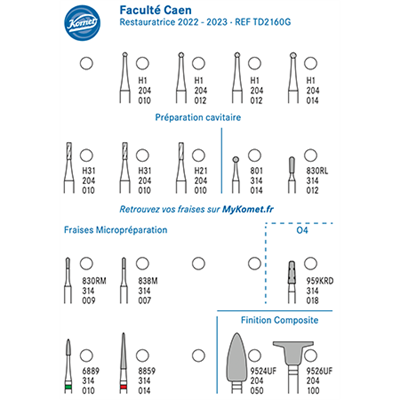 Komet

Faculté Caen
Restauratrice 2022 - 2023 - REF TD2160G

H1
204
010

H1
204
012

H1
204
012

H1
204
014

Préparation cavitaire

H31
204
010

H31
204
010

H21
204
010

801
314
014

830RL
314
012

Retrouvez vos fraises sur MyKomet.fr

Fraises Micropréparation

O4

830RM
314
009

838M
314
007

959KRD
314
018

Finition Composite

6889
314
010

8859
314
014

9524UF
204
050

9526UF
204
100